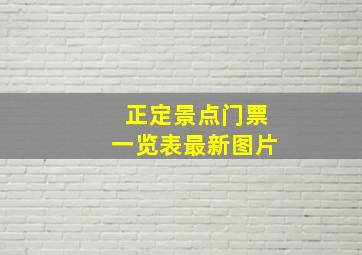 正定景点门票
一览表最新图片